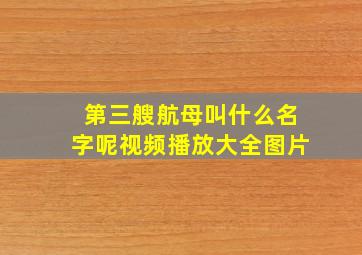 第三艘航母叫什么名字呢视频播放大全图片